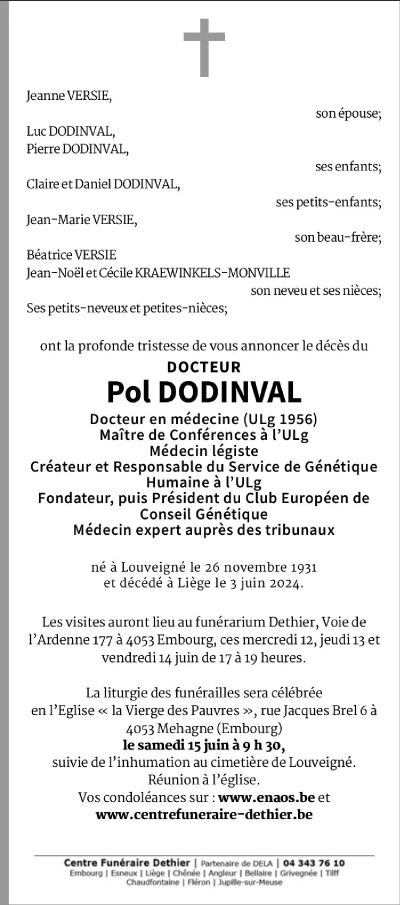 Jeanne VERSIE,
son épouse;
Luc DODINVAL,
Pierre DODINVAL,
ses enfants;
Claire et Daniel DODINVAL,
ses petits-enfants;
Jean-Marie VERSIE,
son beau-frère;
Béatrice VERSIE
Jean-Noël et Cécile KRAEWINKELS-MONVILLE
son neveu et ses nièces;
Ses petits-neveux et petites-nièces;

ont la profonde tristesse de vous annoncer le décès du

DOCTEUR
Pol DODINVAL

Docteur en médecine (ULg 1956)
Maître de Conférences à l'ULg
Médecin légiste
Créateur et Responsable du Service de Génétique Humaine à l'ULg
Fondateur, puis Président du Club Européen de Conseil Génétique
Médecin expert auprès des tribunaux

né à Louveigné le 26 novembre 1931
et décédé à Liège le 3 juin 2024.

Les visites auront lieu au funérarium Dethier, Voie de l'Ardenne 177 à 4053 Embourg, ces mercredi 12, jeudi 13 et vendredi 14 juin de 17 à 19 heures.

La liturgie des funérailles sera célébrée en l'Eglise « la Vierge des Pauvres », rue Jacques Brel 6 à 4053 Mehagne (Embourg)
le samedi 15 juin à 9 h 30,
suivie de l'inhumation au cimetière de Louveigné.
Réunion à l'église.
Vos condoléances sur : www.enaos.be et
www.centrefuneraire-dethier.be

Centre Funéraire Dethier | Partenaire de DELA | 04 343 76 10
Embourg | Esneux | Liège | Chênée | Angleur | Bellaire | Grivegnée | Tilff
Chaudfontaine | Fléron | Jupille-sur-Meuse